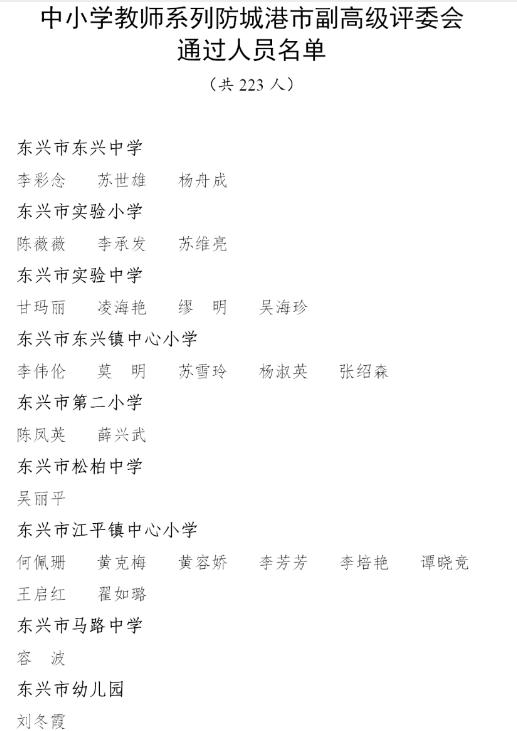 中小学教师系列防城港市副高级评委会
通过人员名单

（共223人）

东兴市东兴中学

李彩念 苏世雄 杨舟成

东兴市实验小学

陈薇薇 李承发 苏维亮

东兴市实验中学

甘玛丽 凌海艳 缪 明 吴海珍

东兴市东兴镇中心小学

李伟伦 莫 明 苏雪玲 杨淑英 张绍森

东兴市第二小学

陈凤英 薛兴武

东兴市松柏中学

吴丽平

东兴市江平镇中心小学

何佩珊 黄克梅 黄容娇 李芳芳 李培艳 谭晓竞

王启红 翟如璐

东兴市马路中学

容 波

东兴市幼儿园

刘冬霞